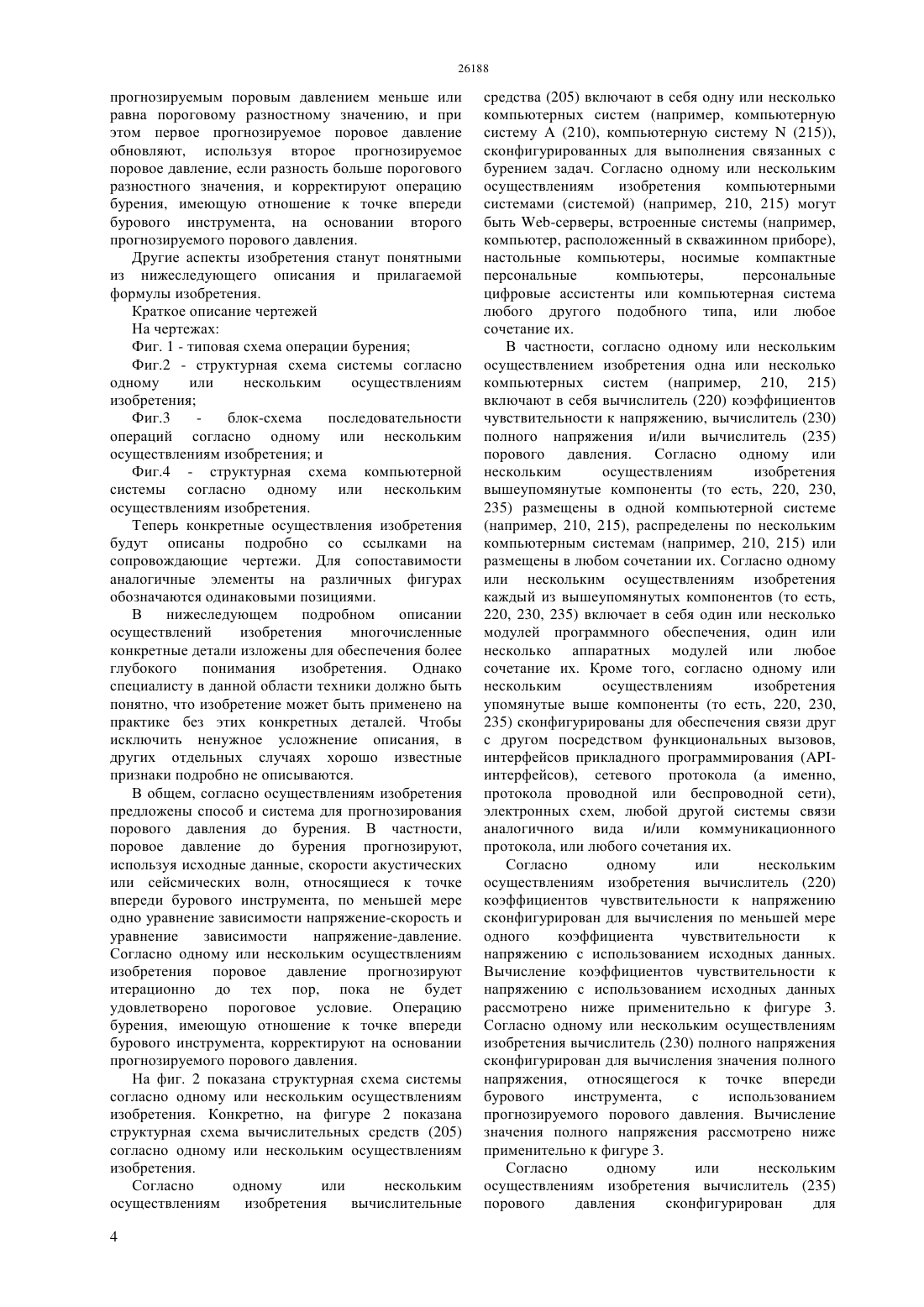 26188

прогнозируемым поровым давлением меньше или равна пороговому разностному значению, и при этом первое прогнозируемое поровое давление обновляют, используя второе прогнозируемое поровое давление, если разность больше порогового разностного значения, и корректируют операцию бурения, имеющую отношение к точке впереди бурового инструмента, на основании второго прогнозируемого порового давления.

Другие аспекты изобретения станут понятными из нижеследующего описания и прилагаемой формулы изобретения.

Краткое описание чертежей

На чертежах:

Фиг. 1 - типовая схема операции бурения;

Фиг.2 - структурная схема системы согласно одному или нескольким осуществлениям изобретения;

Фиг.3 - блок-схема последовательности операций согласно одному или нескольким осуществлениям изобретения; и

Фиг.4 - структурная схема компьютерной системы согласно одному или нескольким осуществлениям изобретения.

Теперь конкретные осуществления изобретения будут описаны подробно со ссылками на сопровождающие чертежи. Для сопоставимости аналогичные элементы на различных фигурах обозначаются одинаковыми позициями.

В нижеследующем подробном описании осуществлений изобретения многочисленные конкретные детали изложены для обеспечения более глубокого понимания изобретения. Однако специалисту в данной области техники должно быть понятно, что изобретение может быть применено на практике без этих конкретных деталей. Чтобы исключить ненужное усложнение описания, в других отдельных случаях хорошо известные признаки подробно не описываются.

В общем, согласно осуществлениям изобретения предложены способ и система для прогнозирования порового давления до бурения. В частности, поровое давление до бурения прогнозируют, используя исходные данные, скорости акустических или сейсмических волн, относящиеся к точке впереди бурового инструмента, по меньшей мере одно уравнение зависимости напряжение-скорость и уравнение зависимости напряжение-давление. Согласно одному или нескольким осуществлениям изобретения поровое давление прогнозируют итерационно до тех пор, пока не будет удовлетворено пороговое условие. Операцию бурения, имеющую отношение к точке впереди бурового инструмента, корректируют на основании прогнозируемого порового давления.

На фиг. 2 показана структурная схема системы согласно одному или нескольким осуществлениям изобретения. Конкретно, на фигуре 2 показана структурная схема вычислительных средств (205) согласно одному или нескольким осуществлениям изобретения.

Согласно одному или нескольким осуществлениям изобретения вычислительные средства (205) включают в себя одну или несколько компьютерных систем (например, компьютерную систему A (210), компьютерную систему N (215)), сконфигурированных для выполнения связанных с бурением задач. Согласно одному или нескольким осуществлениям изобретения компьютерными системами (системой) (например, 210, 215) могут быть Web-серверы, встроенные системы (например, компьютер, расположенный в скважинном приборе), настольные компьютеры, носимые компактные персональные компьютеры, персональные цифровые ассистенты или компьютерная система любого другого подобного типа, или любое сочетание их.

В частности, согласно одному или нескольким осуществлением изобретения одна или несколько компьютерных систем (например, 210, 215) включают в себя вычислитель (220) коэффициентов чувствительности к напряжению, вычислитель (230) полного напряжения и/или вычислитель (235) порового давления. Согласно одному или нескольким осуществлениям изобретения вышеупомянутые компоненты (то есть, 220, 230, 235) размещены в одной компьютерной системе (например, 210, 215), распределены по нескольким компьютерным системам (например, 210, 215) или размещены в любом сочетании их. Согласно одному или нескольким осуществлениям изобретения каждый из вышеупомянутых компонентов (то есть, 220, 230, 235) включает в себя один или несколько модулей программного обеспечения, один или несколько аппаратных модулей или любое сочетание их. Кроме того, согласно одному или нескольким осуществлениям изобретения упомянутые выше компоненты (то есть, 220, 230, 235) сконфигурированы для обеспечения связи друг с другом посредством функциональных вызовов, интерфейсов прикладного программирования (API-интерфейсов), сетевого протокола (а именно, протокола проводной или беспроводной сети), электронных схем, любой другой системы связи аналогичного вида и/или коммуникационного протокола, или любого сочетания их.

Согласно одному или нескольким осуществлениям изобретения вычислитель (220) коэффициентов чувствительности к напряжению сконфигурирован для вычисления по меньшей мере одного коэффициента чувствительности к напряжению с использованием исходных данных. Вычисление коэффициентов чувствительности к напряжению с использованием исходных данных рассмотрено ниже применительно к фигуре 3. Согласно одному или нескольким осуществлениям изобретения вычислитель (230) полного напряжения сконфигурирован для вычисления значения полного напряжения, относящегося к точке впереди бурового инструмента, с использованием прогнозируемого порового давления. Вычисление значения полного напряжения рассмотрено ниже применительно к фигуре 3.

Согласно одному или нескольким осуществлениям изобретения вычислитель (235) порового давления сконфигурирован для

4